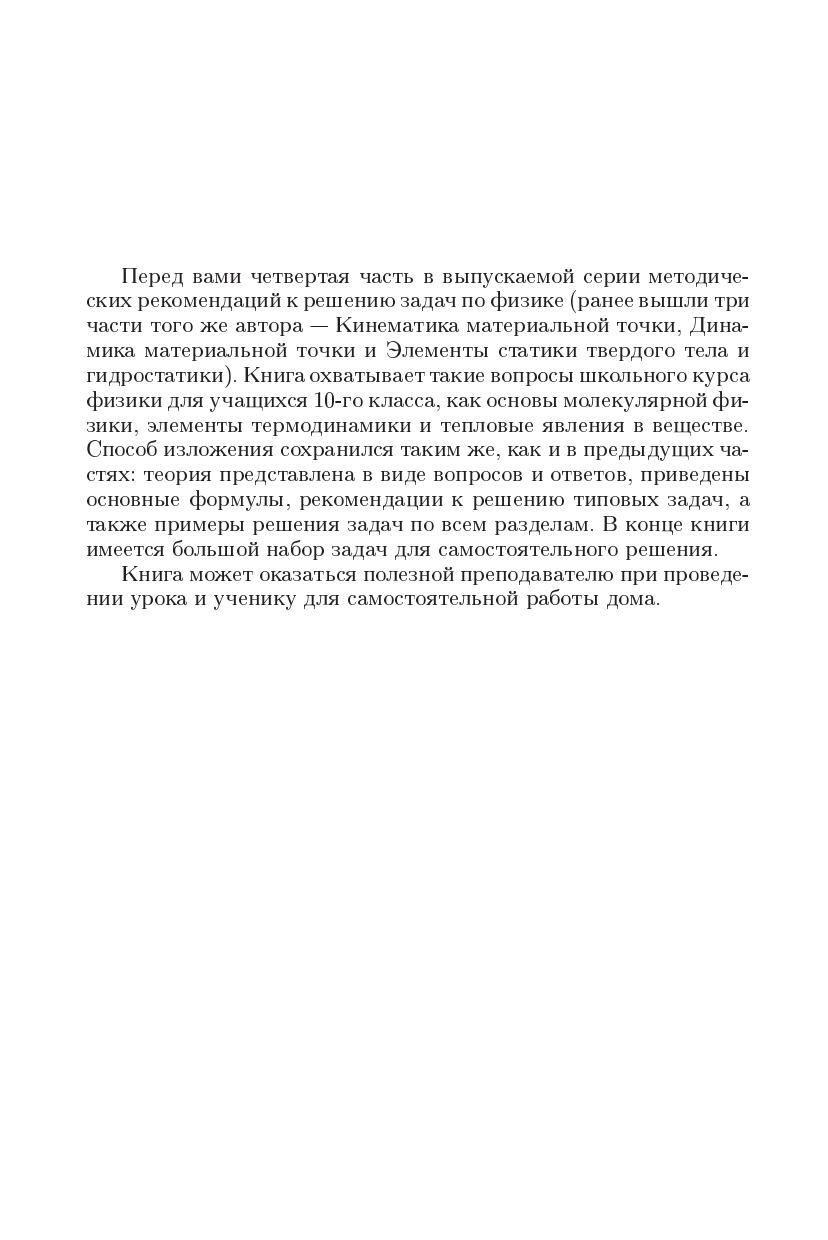 Перед вами четвертая часть в выпускаемой серии методических рекомендаций к решению задач по физике (ранее вышли три части того же автора — Кинематика материальной точки, Динамика материальной точки и Элементы статики твердого тела и гидростатики). Книга охватывает такие вопросы школьного курса физики для учащихся 10-го класса, как основы молекулярной физики, элементы термодинамики и тепловые явления в веществе. Способ изложения сохранился таким же, как и в предыдущих частях: теория представлена в виде вопросов и ответов, приведены основные формулы, рекомендации к решению типовых задач, а также примеры решения задач по всем разделам. В конце книги имеется большой набор задач для самостоятельного решения.

Книга может оказаться полезной преподавателю при проведении урока и ученику для самостоятельной работы дома.